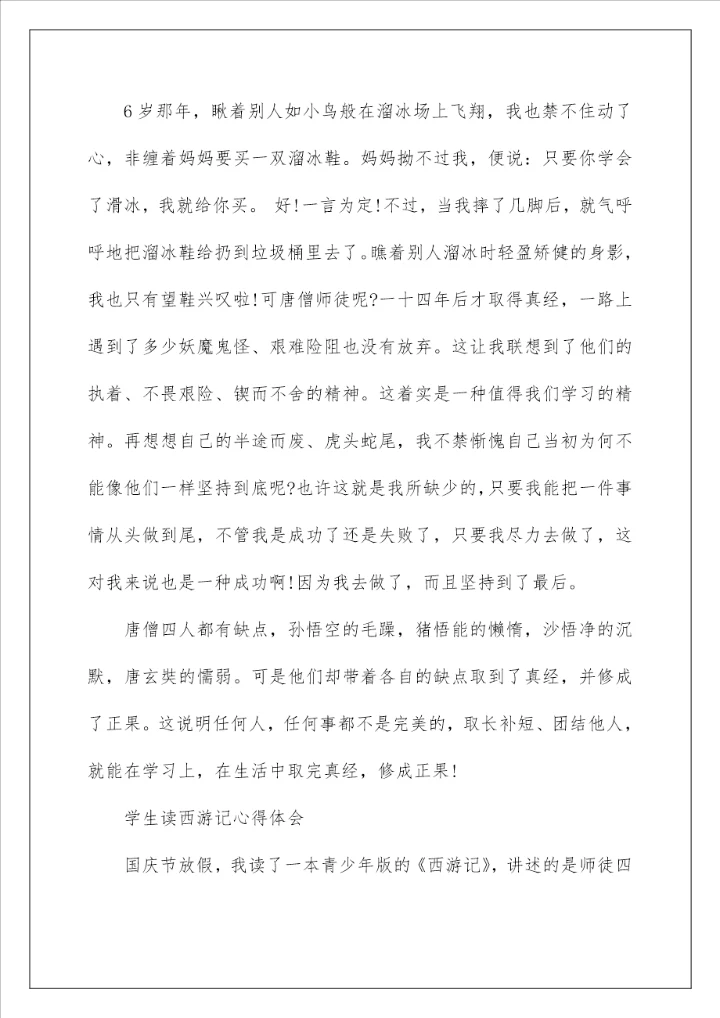 6岁那年，瞅着别人如小鸟般在溜冰场上飞翔，我也禁不住动了心，非缠着妈妈要买一双溜冰鞋。妈妈拗不过我，便说：只要你学会了滑冰，我就给你买。 好!一言为定!不过，当我摔了几脚后，就气呼呼地把溜冰鞋给扔到垃圾桶里去了。瞧着别人溜冰时轻盈矫健的身影，我也只有望鞋兴叹啦!可唐僧师徒呢?一十四年后才取得真经，一路上遇到了多少妖魔鬼怪、艰难险阻也没有放弃。这让我联想到了他们的执着、不畏艰险、锲而不舍的精神。这着实是一种值得我们学习的精神。再想想自己的半途而废、虎头蛇尾，我不禁惭愧自己当初为何不能像他们一样坚持到底呢?也许这就是我所缺少的，只要我能把一件事情从头做到尾，不管我是成功了还是失败了，只要我尽力去做了，这对我来说也是一种成功啊!因为我去做了，而且坚持到了最后。

唐僧四人都有缺点，孙悟空的毛躁，猪悟能的懒惰，沙悟净的沉默，唐玄奘的懦弱。可是他们却带着各自的缺点取到了真经，并修成了正果。这说明任何人，任何事都不是完美的，取长补短、团结他人，就能在学习上，在生活中取完真经，修成正果!

学生读西游记心得体会

国庆节放假，我读了一本青少年版的《西游记》，讲述的是师徒四